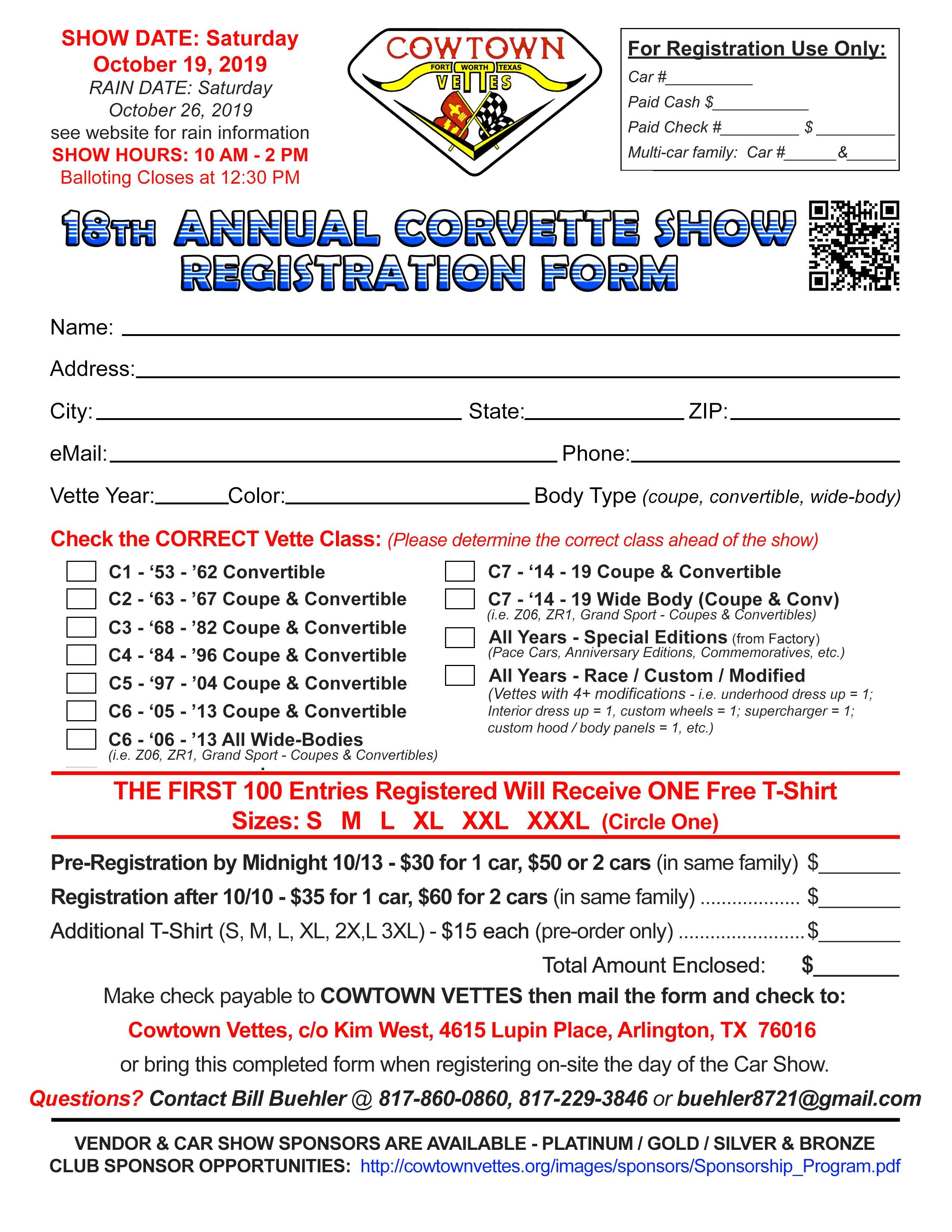 SHOW DATE: Saturday
October 19, 2019
RAIN DATE: Saturday
October 26, 2019
see website for rain information
SHOW HOURS: 10 AM - 2 PM
Balloting Closes at 12:30 PM

COWTOWN
FORT WORTH TEXAS
VETTES

For Registration Use Only:
Car #____
Paid Cash $____
Paid Check #____ $ ____
Multi-car family: Car #____&____

18TH ANNUAL CORVETTE SHOW
REGISTRATION FORM

Name: ____

Address:____

City:____ State:____ ZIP:____

eMail:____ Phone:____

Vette Year:____Color:____ Body Type (coupe, convertible, wide-body)

Check the CORRECT Vette Class: (Please determine the correct class ahead of the show)

☐ C1 - '53 - '62 Convertible
☐ C2 - '63 - '67 Coupe & Convertible
☐ C3 - '68 - '82 Coupe & Convertible
☐ C4 - '84 - '96 Coupe & Convertible
☐ C5 - '97 - '04 Coupe & Convertible
☐ C6 - '05 - '13 Coupe & Convertible
☐ C6 - '06 - '13 All Wide-Bodies
(i.e. Z06, ZR1, Grand Sport - Coupes & Convertibles)

☐ C7 - '14 - 19 Coupe & Convertible
☐ C7 - '14 - 19 Wide Body (Coupe & Conv)
(i.e. Z06, ZR1, Grand Sport - Coupes & Convertibles)
☐ All Years - Special Editions (from Factory)
(Pace Cars, Anniversary Editions, Commemoratives, etc.)
☐ All Years - Race / Custom / Modified
(Vettes with 4+ modifications - i.e. underhood dress up = 1; Interior dress up = 1, custom wheels = 1; supercharger = 1; custom hood / body panels = 1, etc.)

THE FIRST 100 Entries Registered Will Receive ONE Free T-Shirt
Sizes: S M L XL XXL XXXL (Circle One)

Pre-Registration by Midnight 10/13 - $30 for 1 car, $50 or 2 cars (in same family) $____

Registration after 10/10 - $35 for 1 car, $60 for 2 cars (in same family) $____

Additional T-Shirt (S, M, L, XL, 2X,L 3XL) - $15 each (pre-order only) $____

Total Amount Enclosed: $____

Make check payable to COWTOWN VETTES then mail the form and check to:

Cowtown Vettes, c/o Kim West, 4615 Lupin Place, Arlington, TX 76016

or bring this completed form when registering on-site the day of the Car Show.

Questions? Contact Bill Buehler @ 817-860-0860, 817-229-3846 or buehler8721@gmail.com

VENDOR & CAR SHOW SPONSORS ARE AVAILABLE - PLATINUM / GOLD / SILVER & BRONZE
CLUB SPONSOR OPPORTUNITIES: http://cowtownvettes.org/images/sponsors/Sponsorship_Program.pdf